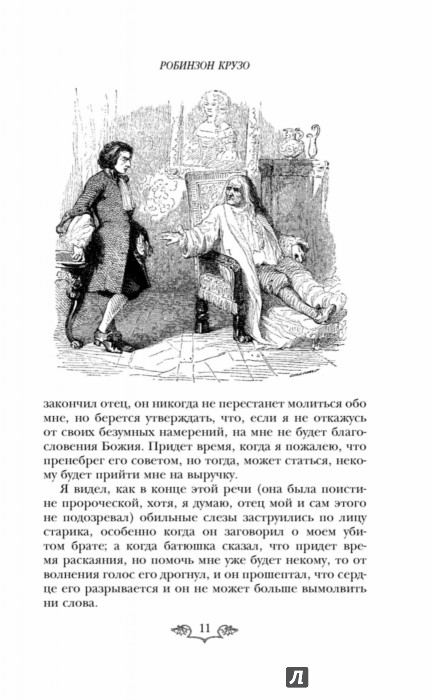 РОБИНЗОН КРУЗО

закончил отец, он никогда не перестанет молиться обо мне, но берется утверждать, что, если я не откажусь от своих безумных намерений, на мне не будет благословения Божия. Придет время, когда я пожалею, что пренебрег его советом, но тогда, может статься, некому будет прийти мне на выручку.

Я видел, как в конце этой речи (она была поистине пророческой, хотя, я думаю, отец мой и сам этого не подозревал) обильные слезы заструились по лицу старика, особенно когда он заговорил о моем убитом брате; а когда батюшка сказал, что придет время раскаяния, но помочь мне уже будет некому, то от волнения голос его дрогнул, и он прошептал, что сердце его разрывается и он не может больше вымолвить ни слова.

11

Л